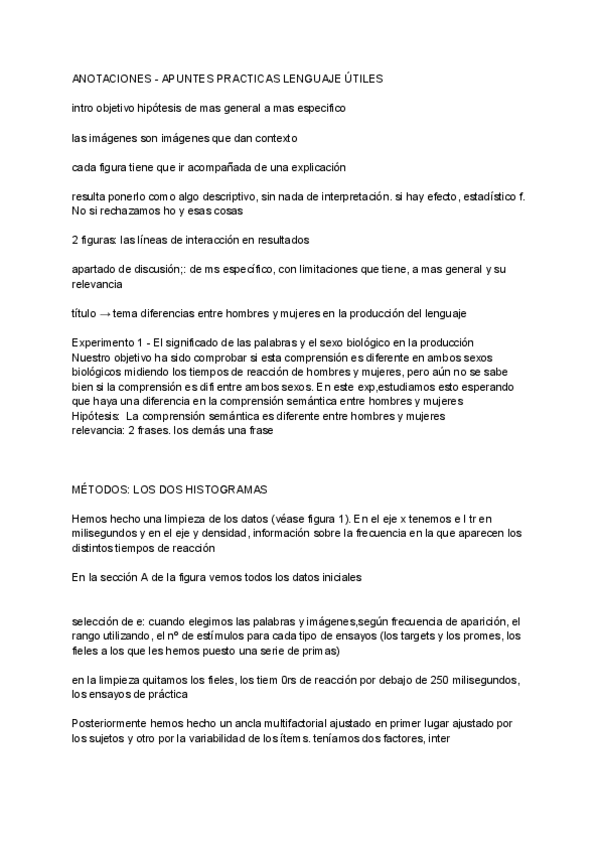 ANOTACIONES - APUNTES PRACTICAS LENGUAJE ÚTILES

intro objetivo hipótesis de mas general a mas especifico

las imágenes son imágenes que dan contexto

cada figura tiene que ir acompañada de una explicación

resulta ponerlo como algo descriptivo, sin nada de interpretación. si hay efecto, estadístico f. No si rechazamos ho y esas cosas

2 figuras: las líneas de interacción en resultados

apartado de discusión;: de ms específico, con limitaciones que tiene, a mas general y su relevancia

título → tema diferencias entre hombres y mujeres en la producción del lenguaje

Experimento 1 - El significado de las palabras y el sexo biológico en la producción
Nuestro objetivo ha sido comprobar si esta comprensión es diferente en ambos sexos biológicos midiendo los tiempos de reacción de hombres y mujeres, pero aún no se sabe bien si la comprensión es difi entre ambos sexos. En este exp,estudiamos esto esperando que haya una diferencia en la comprensión semántica entre hombres y mujeres
Hipótesis: La comprensión semántica es diferente entre hombres y mujeres
relevancia: 2 frases. los demás una frase

MÉTODOS: LOS DOS HISTOGRAMAS

Hemos hecho una limpieza de los datos (véase figura 1). En el eje x tenemos e l tr en milisegundos y en el eje y densidad, información sobre la frecuencia en la que aparecen los distintos tiempos de reacción

En la sección A de la figura vemos todos los datos iniciales

selección de e: cuando elegimos las palabras y imágenes,según frecuencia de aparición, el rango utilizando, el nº de estímulos para cada tipo de ensayos (los targets y los promes, los fieles a los que les hemos puesto una serie de primas)

en la limpieza quitamos los fieles, los tiem 0rs de reacción por debajo de 250 milisegundos, los ensayos de práctica

Posteriormente hemos hecho un ancla multifactorial ajustado en primer lugar ajustado por los sujetos y otro por la variabilidad de los ítems. teníamos dos factores, inter